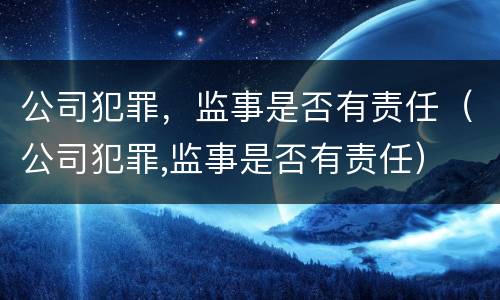 公司犯罪，监事是否有责任（公司犯罪,监事是否有责任）